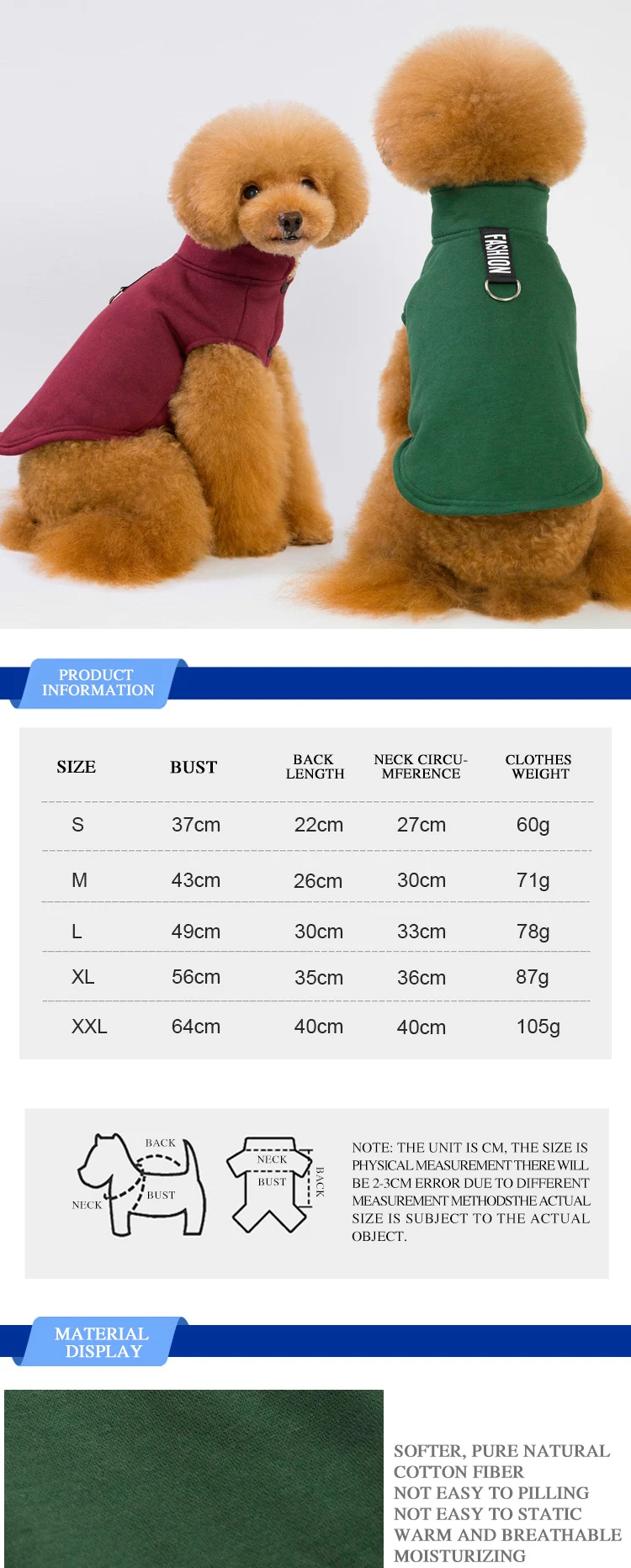 FASHION

PRODUCT
INFORMATION

| SIZE | BUST | BACK LENGTH | NECK CIRCU-MFERENCE | CLOTHES WEIGHT |
|---|---|---|---|---|
| S | 37cm | 22cm | 27cm | 60g |
| M | 43cm | 26cm | 30cm | 71g |
| L | 49cm | 30cm | 33cm | 78g |
| XL | 56cm | 35cm | 36cm | 87g |
| XXL | 64cm | 40cm | 40cm | 105g |

BACK
NECK
BUST
NECK
BUST
BACK

NOTE: THE UNIT IS CM, THE SIZE IS PHYSICAL MEASUREMENT THERE WILL BE 2-3CM ERROR DUE TO DIFFERENT MEASUREMENT METHODSTHE ACTUAL SIZE IS SUBJECT TO THE ACTUAL OBJECT.

MATERIAL
DISPLAY

SOFTER, PURE NATURAL
COTTON FIBER
NOT EASY TO PILLING
NOT EASY TO STATIC
WARM AND BREATHABLE
MOISTURIZING